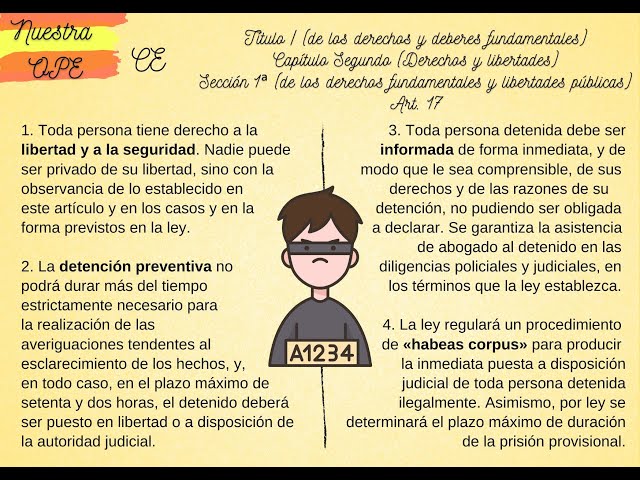 Nuestra OPE

CE

Título I (de los derechos y deberes fundamentales)
Capítulo Segundo (Derechos y libertades)
Sección 1ª (de los derechos fundamentales y libertades públicas)
Art. 17

1. Toda persona tiene derecho a la libertad y a la seguridad. Nadie puede ser privado de su libertad, sino con la observancia de lo establecido en este artículo y en los casos y en la forma previstos en la ley.

2. La detención preventiva no podrá durar más del tiempo estrictamente necesario para la realización de las averiguaciones tendentes al esclarecimiento de los hechos, y, en todo caso, en el plazo máximo de setenta y dos horas, el detenido deberá ser puesto en libertad o a disposición de la autoridad judicial.

A1234

3. Toda persona detenida debe ser informada de forma inmediata, y de modo que le sea comprensible, de sus derechos y de las razones de su detención, no pudiendo ser obligada a declarar. Se garantiza la asistencia de abogado al detenido en las diligencias policiales y judiciales, en los términos que la ley establezca.

4. La ley regulará un procedimiento de «habeas corpus» para producir la inmediata puesta a disposición judicial de toda persona detenida ilegalmente. Asimismo, por ley se determinará el plazo máximo de duración de la prisión provisional.